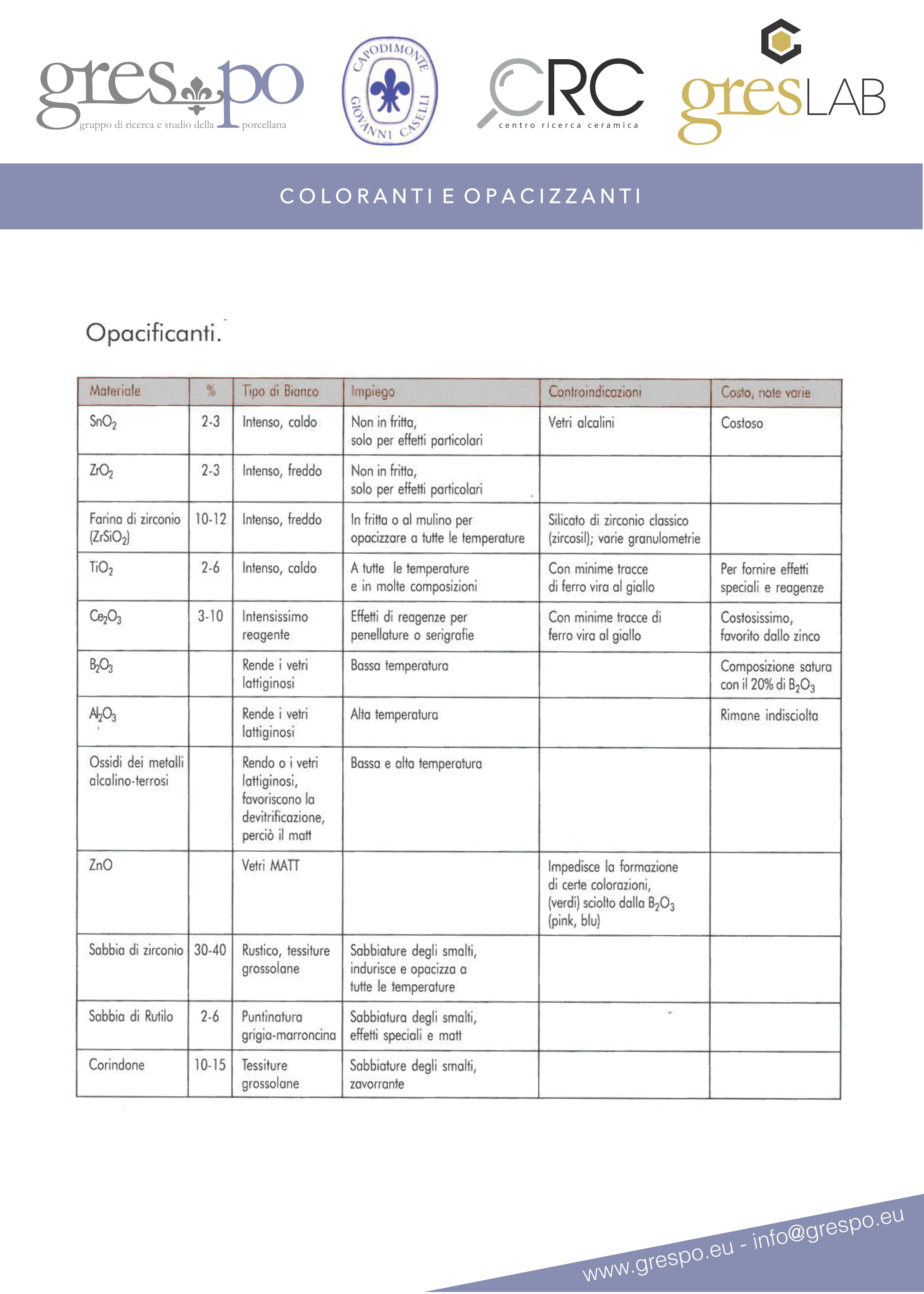 gres po
gruppo di ricerca e studio della porcellana

CAPODIMONTE GIOVANNI CASELLI

CRC
centro ricerca ceramica

gresLAB

COLORANTI E OPACIZZANTI

Opacificanti.

| Materiale | % | Tipo di Bianco | Impiego | Controindicazioni | Costo, note varie |
|---|---|---|---|---|---|
| $SnO_2$ | 2-3 | Intenso, caldo | Non in fritta, solo per effetti particolari | Vetri alcalini | Costoso |
| $ZrO_2$ | 2-3 | Intenso, freddo | Non in fritta, solo per effetti particolari | | |
| Farina di zirconio ($ZrSiO_2$) | 10-12 | Intenso, freddo | In fritta o al mulino per opacizzare a tutte le temperature | Silicato di zirconio classico (zircosil); varie granulometrie | |
| $TiO_2$ | 2-6 | Intenso, caldo | A tutte le temperature e in molte composizioni | Con minime tracce di ferro vira al giallo | Per fornire effetti speciali e reagenze |
| $Ce_2O_3$ | 3-10 | Intensissimo reagente | Effetti di reagenze per penellature o serigrafie | Con minime tracce di ferro vira al giallo | Costosissimo, favorito dallo zinco |
| $B_2O_3$ | | Rende i vetri lattiginosi | Bassa temperatura | | Composizione satura con il 20% di $B_2O_3$ |
| $Al_2O_3$ | | Rende i vetri lattiginosi | Alta temperatura | | Rimane indisciolta |
| Ossidi dei metalli alcalino-terrosi | | Rendo o i vetri lattiginosi, favoriscono la devitrificazione, perciò il matt | Bassa e alta temperatura | | |
| ZnO | | Vetri MATT | | Impedisce la formazione di certe colorazioni, (verdi) sciolto dalla $B_2O_3$ (pink, blu) | |
| Sabbia di zirconio | 30-40 | Rustico, tessiture grossolane | Sabbiature degli smalti, indurisce e opacizza a tutte le temperature | | |
| Sabbia di Rutilo | 2-6 | Puntinatura grigia-marroncina | Sabbiatura degli smalti, effetti speciali e matt | | |
| Corindone | 10-15 | Tessiture grossolane | Sabbiature degli smalti, zavorrante | | |

www.grespo.eu - info@grespo.eu